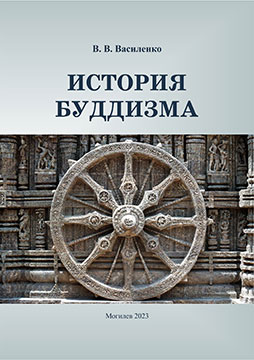 В. В. Василенко

ИСТОРИЯ
БУДДИЗМА

Могилев 2023